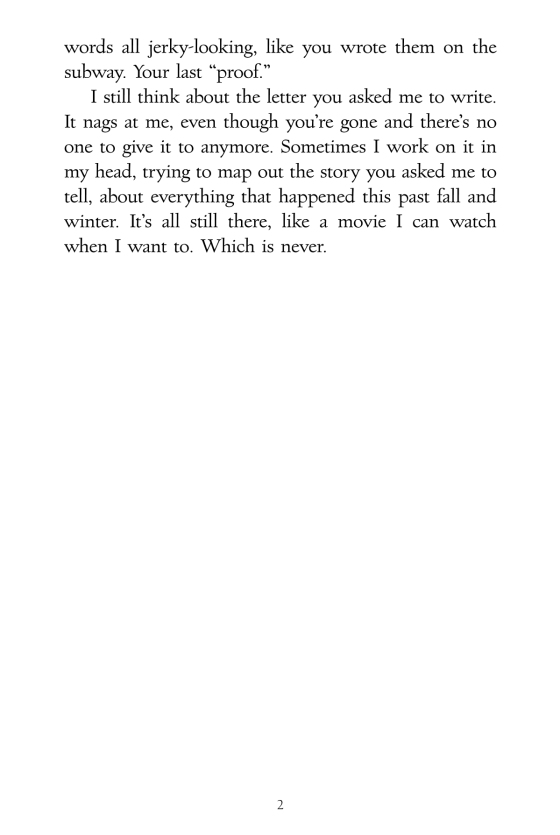 words all jerky-looking, like you wrote them on the subway. Your last “proof.”

I still think about the letter you asked me to write. It nags at me, even though you’re gone and there’s no one to give it to anymore. Sometimes I work on it in my head, trying to map out the story you asked me to tell, about everything that happened this past fall and winter. It’s all still there, like a movie I can watch when I want to. Which is never.

2